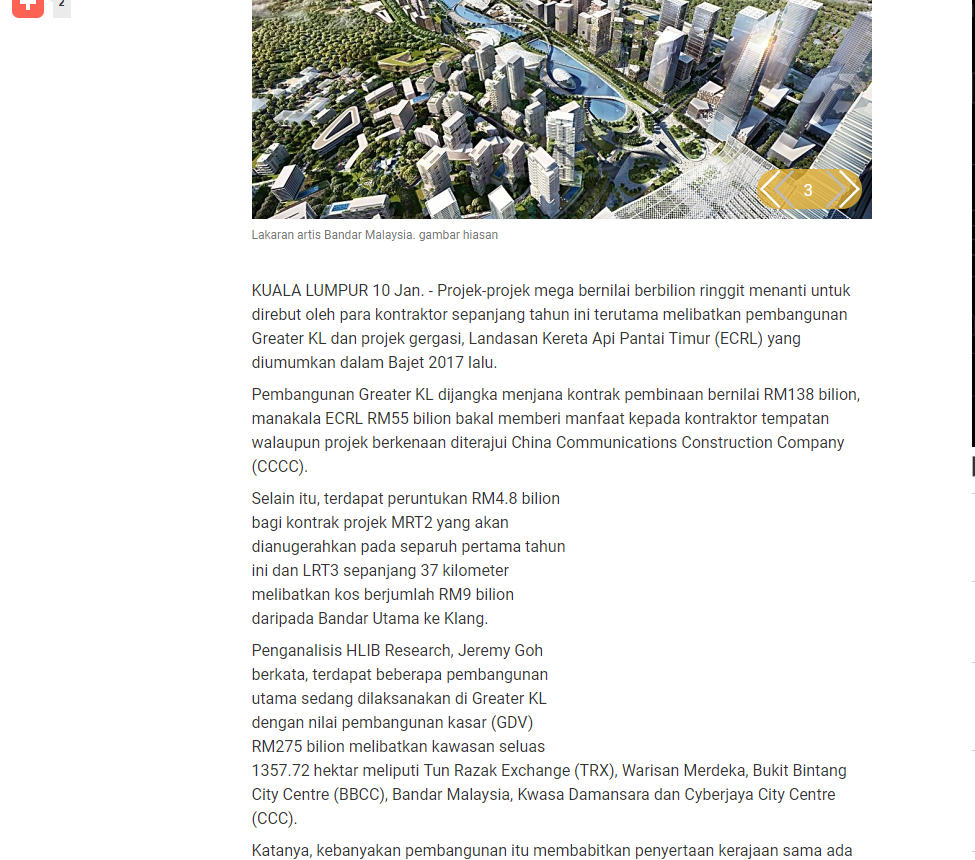 2

3

Lakaran artis Bandar Malaysia. gambar hiasan

KUALA LUMPUR 10 Jan. - Projek-projek mega bernilai berbilion ringgit menanti untuk direbut oleh para kontraktor sepanjang tahun ini terutama melibatkan pembangunan Greater KL dan projek gergasi, Landasan Kereta Api Pantai Timur (ECRL) yang diumumkan dalam Bajet 2017 lalu.

Pembangunan Greater KL dijangka menjana kontrak pembinaan bernilai RM138 bilion, manakala ECRL RM55 bilion bakal memberi manfaat kepada kontraktor tempatan walaupun projek berkenaan diterajui China Communications Construction Company (CCCC).

Selain itu, terdapat peruntukan RM4.8 bilion bagi kontrak projek MRT2 yang akan dianugerahkan pada separuh pertama tahun ini dan LRT3 sepanjang 37 kilometer melibatkan kos berjumlah RM9 bilion daripada Bandar Utama ke Klang.

Penganalisis HLIB Research, Jeremy Goh berkata, terdapat beberapa pembangunan utama sedang dilaksanakan di Greater KL dengan nilai pembangunan kasar (GDV) RM275 bilion melibatkan kawasan seluas 1357.72 hektar meliputi Tun Razak Exchange (TRX), Warisan Merdeka, Bukit Bintang City Centre (BBCC), Bandar Malaysia, Kwasa Damansara dan Cyberjaya City Centre (CCC).

Katanya, kebanyakan pembangunan itu membabitkan penyertaan kerajaan sama ada